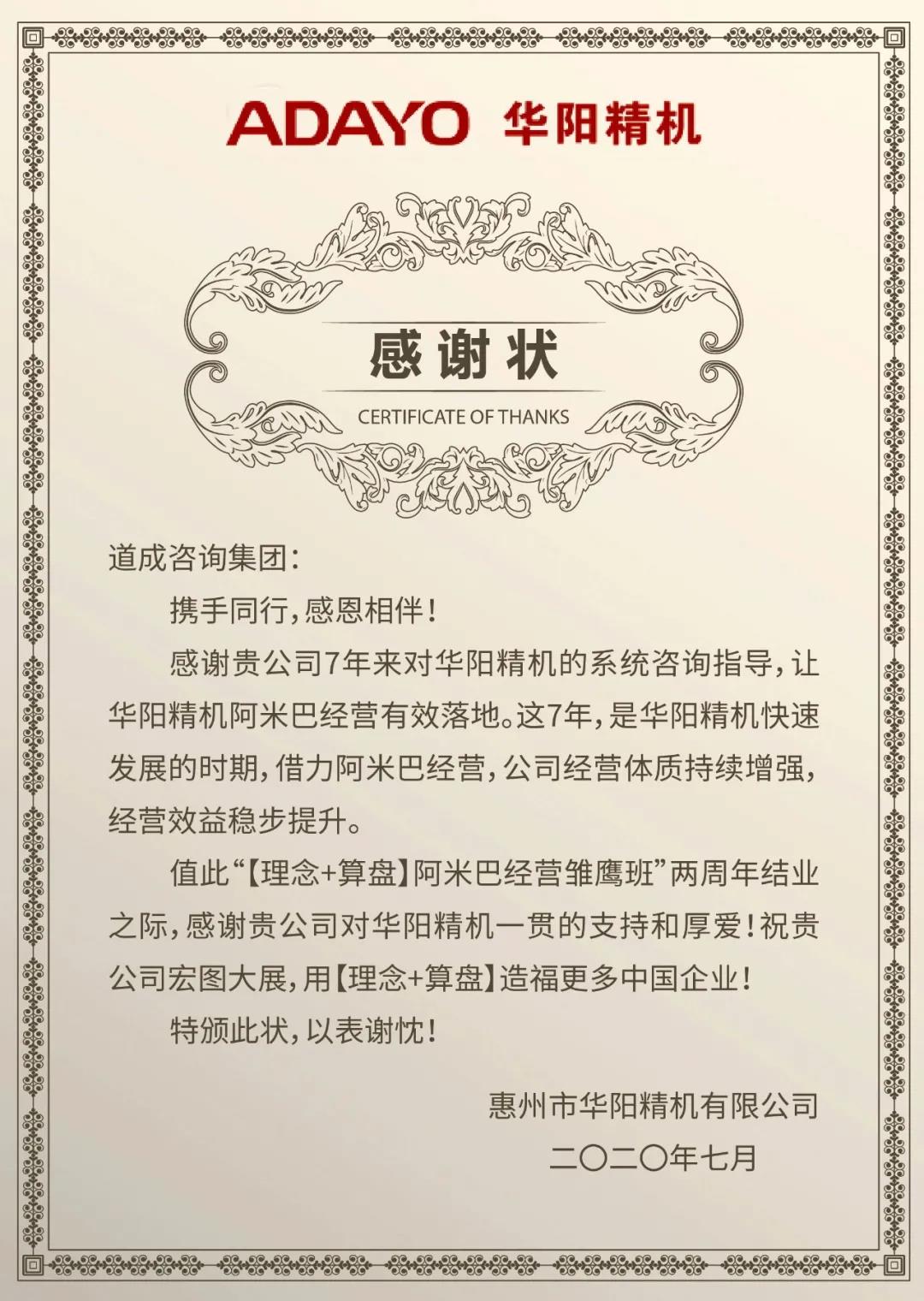 ADAYO 华阳精机

感谢状

CERTIFICATE OF THANKS

道成咨询集团：

携手同行，感恩相伴！

感谢贵公司7年来对华阳精机的系统咨询指导，让华阳精机阿米巴经营有效落地。这7年，是华阳精机快速发展的时期，借力阿米巴经营，公司经营体质持续增强，经营效益稳步提升。

值此“【理念+算盘】阿米巴经营雏鹰班”两周年结业之际，感谢贵公司对华阳精机一贯的支持和厚爱！祝贵公司宏图大展，用【理念+算盘】造福更多中国企业！

特颁此状，以表谢忱！

惠州市华阳精机有限公司

二〇二〇年七月